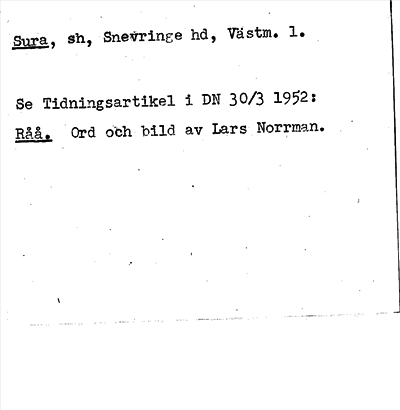 Sura, sh, Snevringe hd, Västm. l.

Se Tidningsartikel i DN 30/3 1952:
Råå. Ord och bild av Lars Norrman.